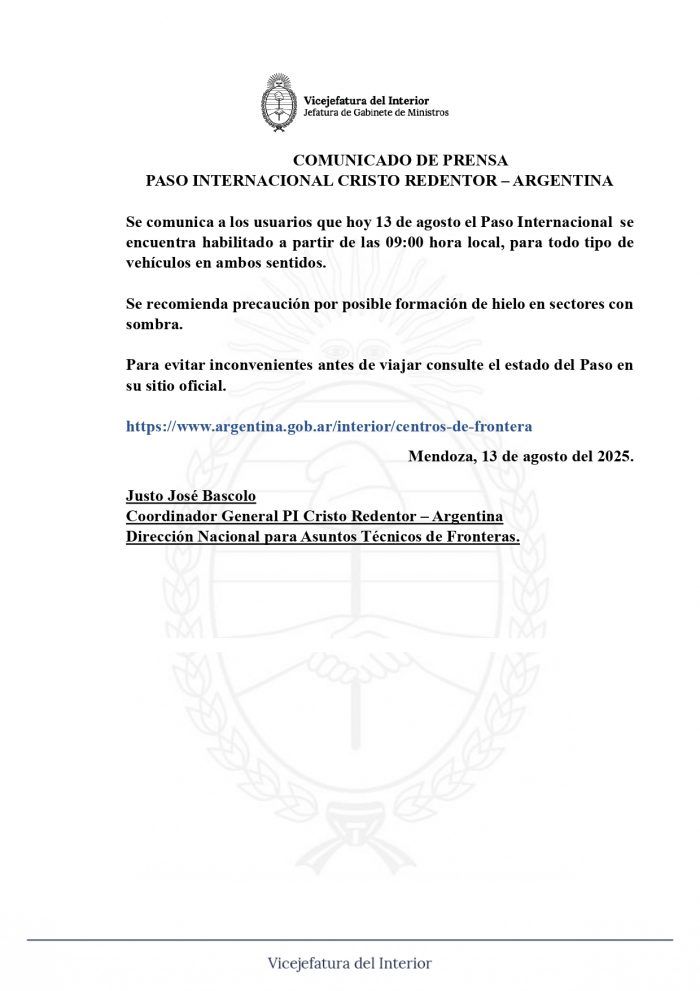 Vicejefatura del Interior
Jefatura de Gabinete de Ministros

COMUNICADO DE PRENSA
PASO INTERNACIONAL CRISTO REDENTOR – ARGENTINA

Se comunica a los usuarios que hoy 13 de agosto el Paso Internacional se encuentra habilitado a partir de las 09:00 hora local, para todo tipo de vehículos en ambos sentidos.

Se recomienda precaución por posible formación de hielo en sectores con sombra.

Para evitar inconvenientes antes de viajar consulte el estado del Paso en su sitio oficial.

https://www.argentina.gob.ar/interior/centros-de-frontera

Mendoza, 13 de agosto del 2025.

Justo José Bascolo
Coordinador General PI Cristo Redentor – Argentina
Dirección Nacional para Asuntos Técnicos de Fronteras.

Vicejefatura del Interior